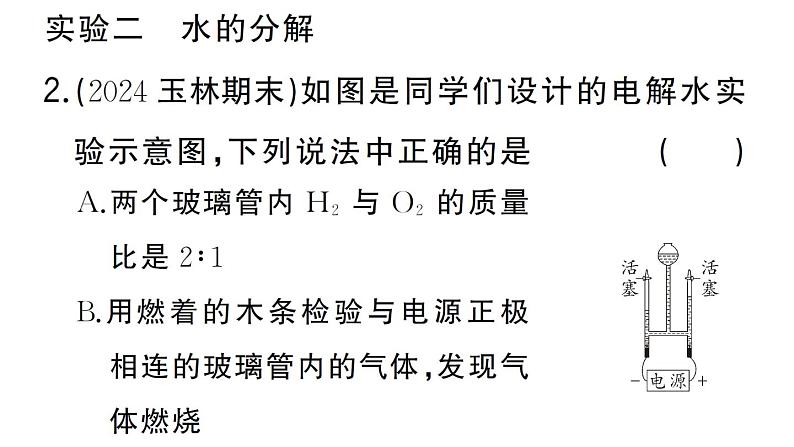 实验二　水的分解

2.(2024 玉林期末)如图是同学们设计的电解水实验示意图,下列说法中正确的是　(　　)

A.两个玻璃管内 $H_2$ 与 $O_2$ 的质量比是 2∶1

B.用燃着的木条检验与电源正极相连的玻璃管内的气体,发现气体燃烧

活塞　活塞

− 电源 +